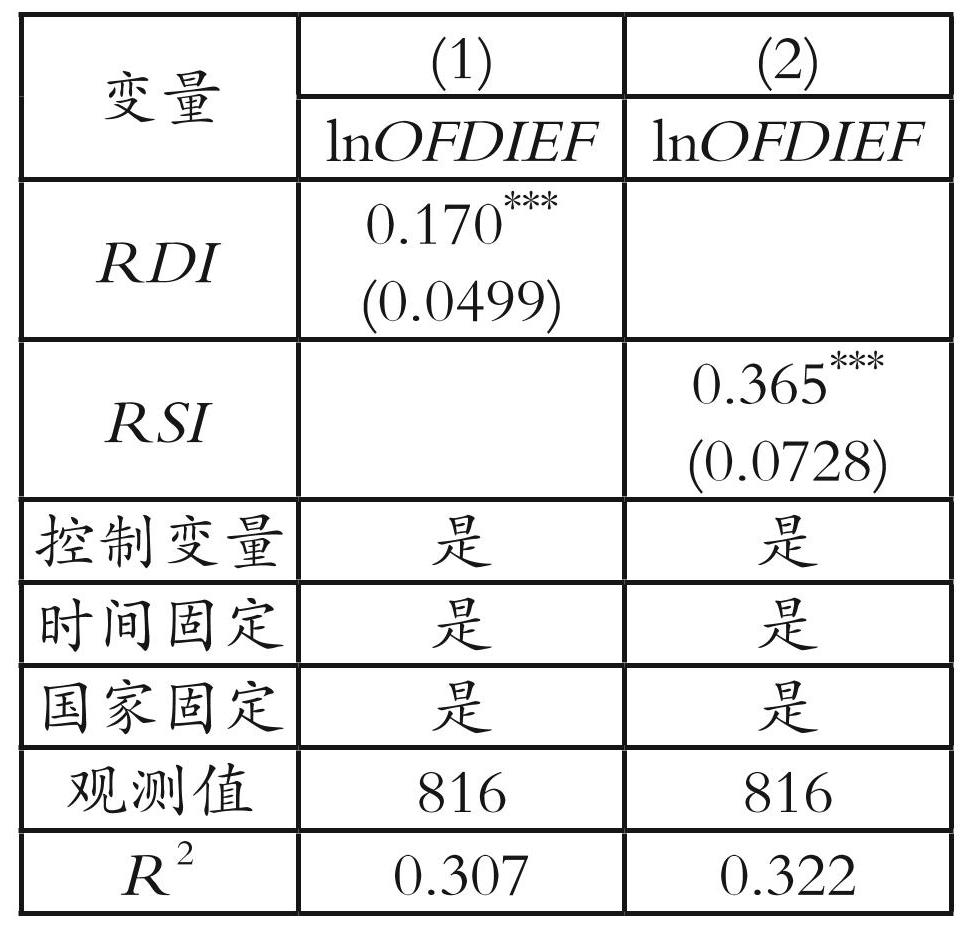 | 变量 | (1) | (2) |
|---|---|---|
| | lnOFDIEF | lnOFDIEF |
| RDI | $0.170^{***}$ (0.0499) | |
| RSI | | $0.365^{***}$ (0.0728) |
| 控制变量 | 是 | 是 |
| 时间固定 | 是 | 是 |
| 国家固定 | 是 | 是 |
| 观测值 | 816 | 816 |
| $R^2$ | 0.307 | 0.322 |